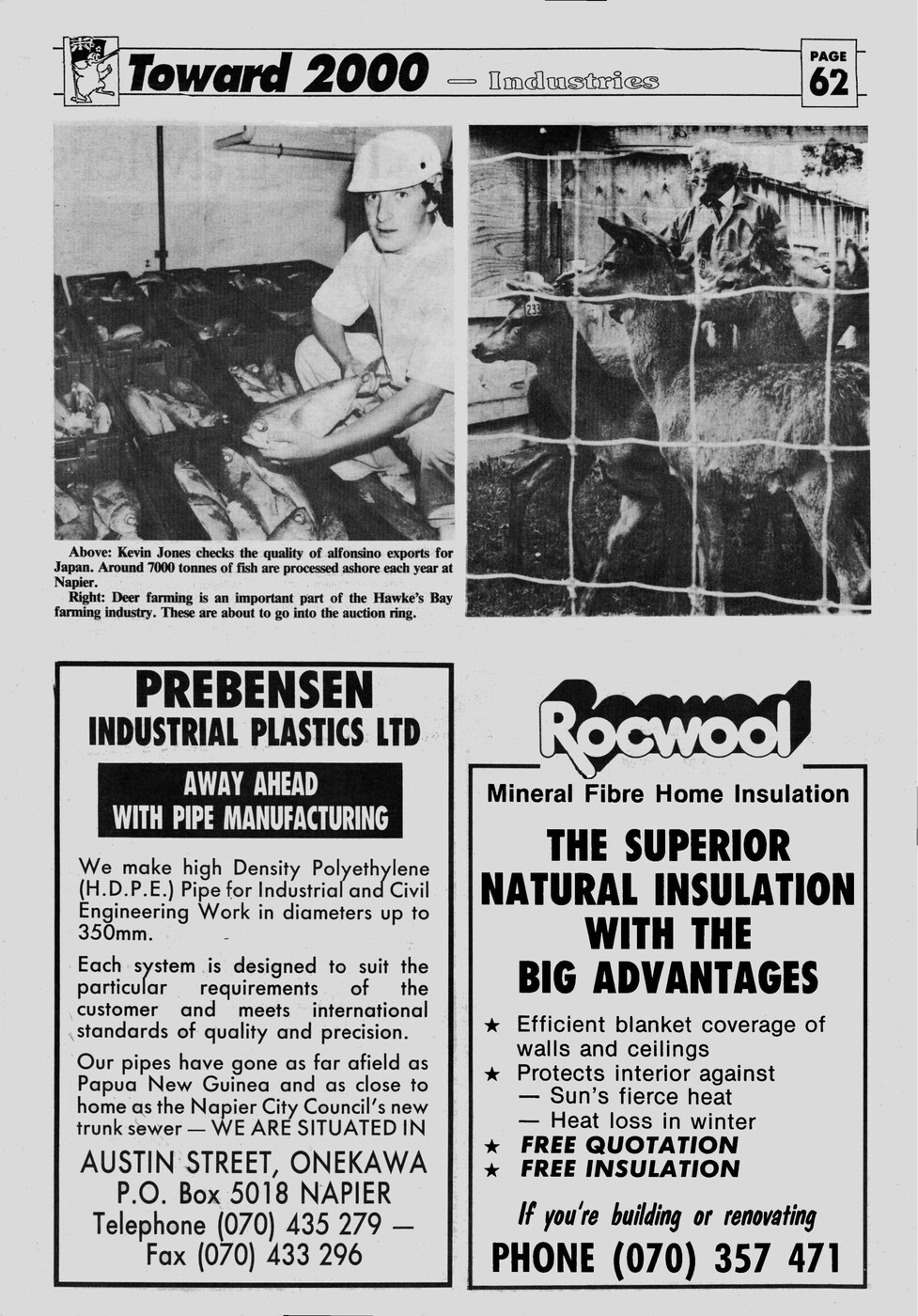 Toward 2000 — Industries

PAGE 62

233

Above: Kevin Jones checks the quality of alfonsino exports for Japan. Around 7000 tonnes of fish are processed ashore each year at Napier.
Right: Deer farming is an important part of the Hawke's Bay farming industry. These are about to go into the auction ring.

PREBENSEN
INDUSTRIAL PLASTICS LTD

AWAY AHEAD
WITH PIPE MANUFACTURING

We make high Density Polyethylene (H.D.P.E.) Pipe for Industrial and Civil Engineering Work in diameters up to 350mm.

Each system is designed to suit the particular requirements of the customer and meets international standards of quality and precision.

Our pipes have gone as far afield as Papua New Guinea and as close to home as the Napier City Council's new trunk sewer — WE ARE SITUATED IN

AUSTIN STREET, ONEKAWA
P.O. Box 5018 NAPIER
Telephone (070) 435 279 —
Fax (070) 433 296

Rocwool

Mineral Fibre Home Insulation

THE SUPERIOR NATURAL INSULATION WITH THE BIG ADVANTAGES

★ Efficient blanket coverage of walls and ceilings
★ Protects interior against
— Sun's fierce heat
— Heat loss in winter
★ FREE QUOTATION
★ FREE INSULATION

If you're building or renovating
PHONE (070) 357 471